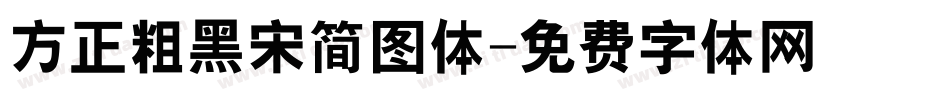 方正粗黑宋简图体-免费字体网